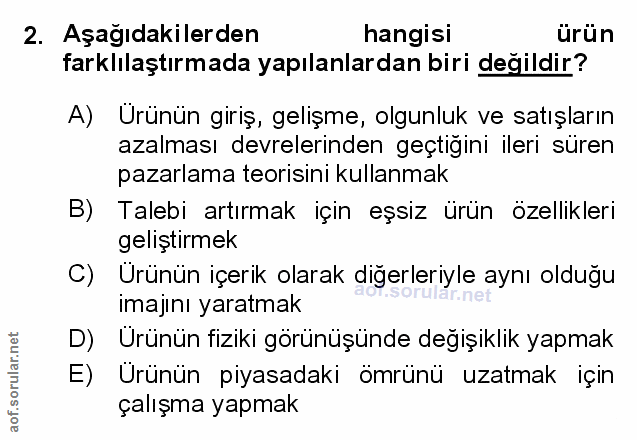 2. Aşağıdakilerden hangisi ürün farklılaştırmada yapılanlardan biri değildir?

A) Ürünün giriş, gelişme, olgunluk ve satışların azalması devrelerinden geçtiğini ileri süren pazarlama teorisini kullanmak

B) Talebi artırmak için eşsiz ürün özellikleri geliştirmek

C) Ürünün içerik olarak diğerleriyle aynı olduğu imajını yaratmak

D) Ürünün fiziki görünüşünde değişiklik yapmak

E) Ürünün piyasadaki ömrünü uzatmak için çalışma yapmak

aof.sorular.net